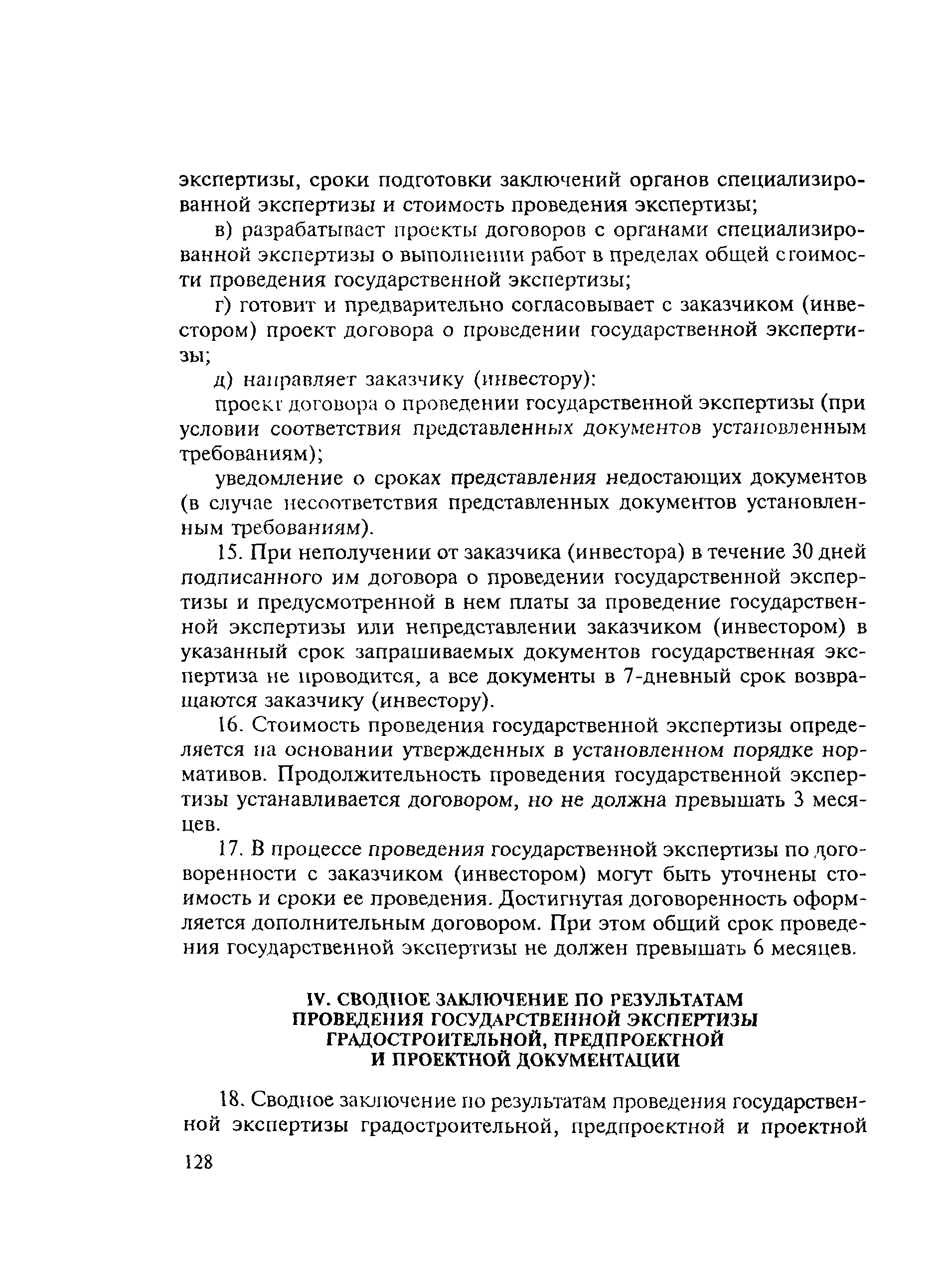 экспертизы, сроки подготовки заключений органов специализированной экспертизы и стоимость проведения экспертизы;

в) разрабатывает проекты договоров с органами специализированной экспертизы о выполнении работ в пределах общей стоимости проведения государственной экспертизы;

г) готовит и предварительно согласовывает с заказчиком (инвестором) проект договора о проведении государственной экспертизы;

д) направляет заказчику (инвестору):

проект договора о проведении государственной экспертизы (при условии соответствия представленных документов установленным требованиям);

уведомление о сроках представления недостающих документов (в случае несоответствия представленных документов установленным требованиям).

15. При неполучении от заказчика (инвестора) в течение 30 дней подписанного им договора о проведении государственной экспертизы и предусмотренной в нем платы за проведение государственной экспертизы или непредставлении заказчиком (инвестором) в указанный срок запрашиваемых документов государственная экспертиза не проводится, а все документы в 7-дневный срок возвращаются заказчику (инвестору).

16. Стоимость проведения государственной экспертизы определяется на основании утвержденных в установленном порядке нормативов. Продолжительность проведения государственной экспертизы устанавливается договором, но не должна превышать 3 месяцев.

17. В процессе проведения государственной экспертизы по договоренности с заказчиком (инвестором) могут быть уточнены стоимость и сроки ее проведения. Достигнутая договоренность оформляется дополнительным договором. При этом общий срок проведения государственной экспертизы не должен превышать 6 месяцев.

IV. СВОДНОЕ ЗАКЛЮЧЕНИЕ ПО РЕЗУЛЬТАТАМ ПРОВЕДЕНИЯ ГОСУДАРСТВЕННОЙ ЭКСПЕРТИЗЫ ГРАДОСТРОИТЕЛЬНОЙ, ПРЕДПРОЕКТНОЙ И ПРОЕКТНОЙ ДОКУМЕНТАЦИИ

18. Сводное заключение по результатам проведения государственной экспертизы градостроительной, предпроектной и проектной

128